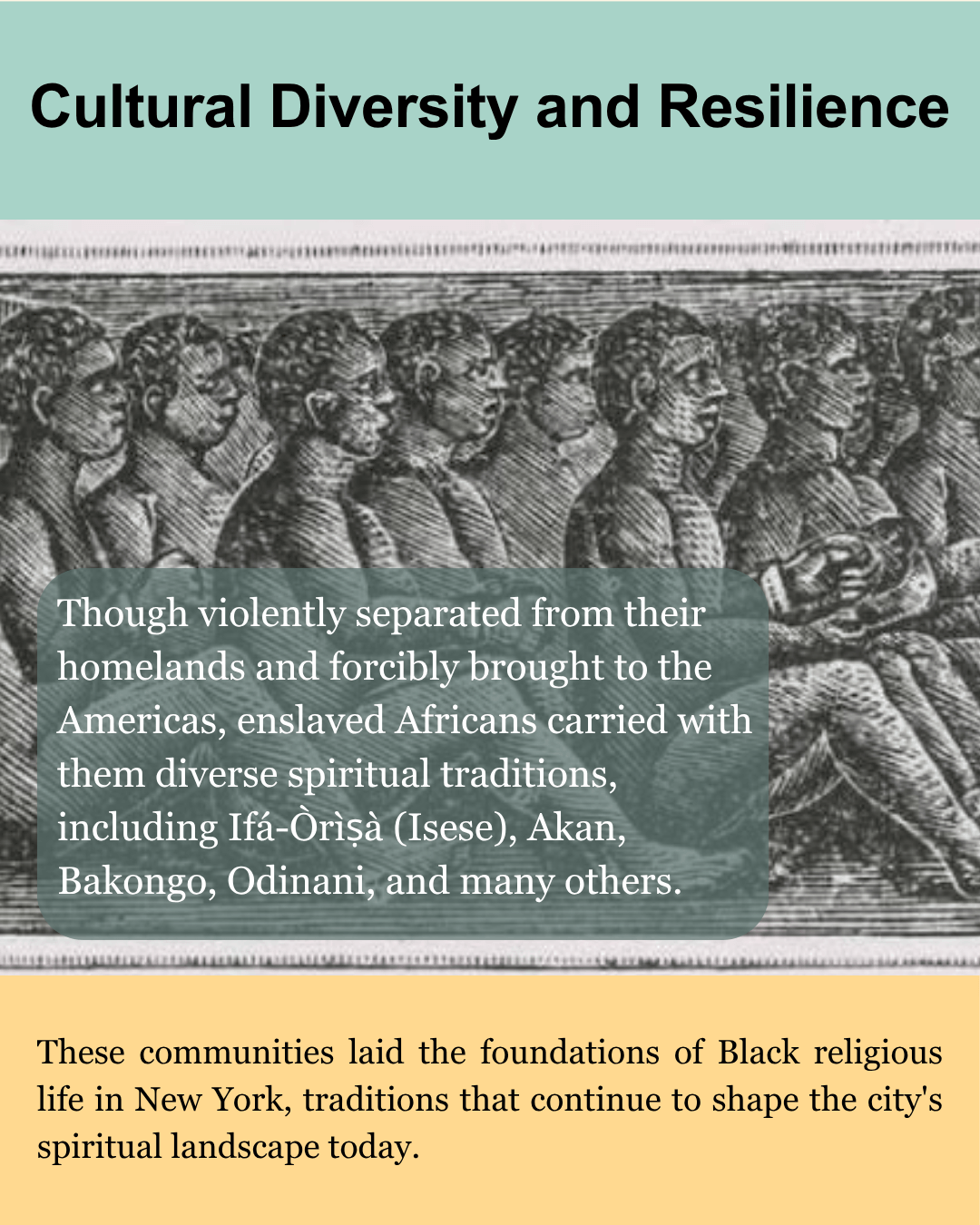 Cultural Diversity and Resilience

Though violently separated from their homelands and forcibly brought to the Americas, enslaved Africans carried with them diverse spiritual traditions, including Ifá-Òrìṣà (Isese), Akan, Bakongo, Odinani, and many others.

These communities laid the foundations of Black religious life in New York, traditions that continue to shape the city's spiritual landscape today.